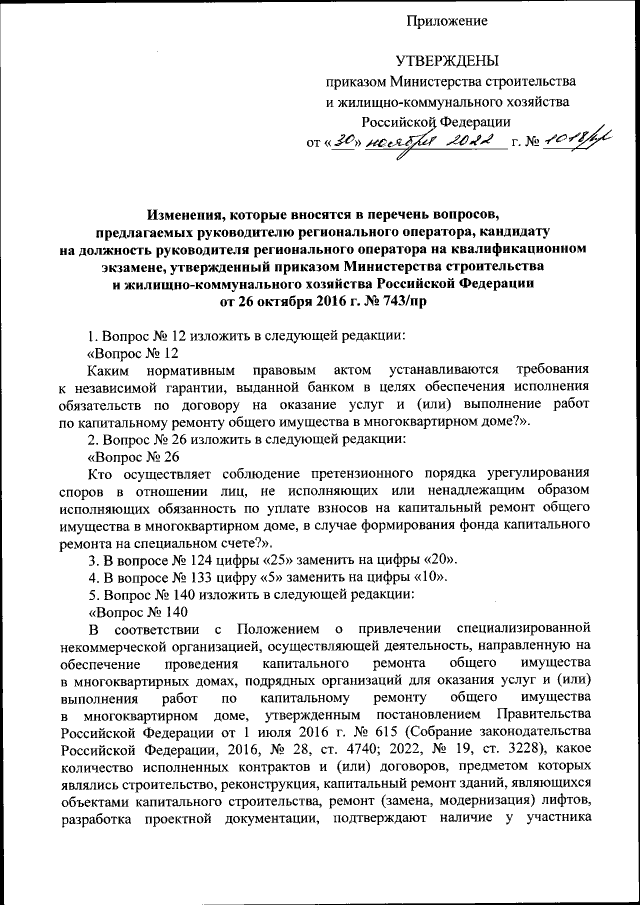 Приложение

УТВЕРЖДЕНЫ
приказом Министерства строительства и жилищно-коммунального хозяйства Российской Федерации
от «30» ноября 2022 г. № 1018/пр

Изменения, которые вносятся в перечень вопросов, предлагаемых руководителю регионального оператора, кандидату на должность руководителя регионального оператора на квалификационном экзамене, утвержденный приказом Министерства строительства и жилищно-коммунального хозяйства Российской Федерации от 26 октября 2016 г. № 743/пр

1. Вопрос № 12 изложить в следующей редакции:
«Вопрос № 12
Каким нормативным правовым актом устанавливаются требования к независимой гарантии, выданной банком в целях обеспечения исполнения обязательств по договору на оказание услуг и (или) выполнение работ по капитальному ремонту общего имущества в многоквартирном доме?».
2. Вопрос № 26 изложить в следующей редакции:
«Вопрос № 26
Кто осуществляет соблюдение претензионного порядка урегулирования споров в отношении лиц, не исполняющих или ненадлежащим образом исполняющих обязанность по уплате взносов на капитальный ремонт общего имущества в многоквартирном доме, в случае формирования фонда капитального ремонта на специальном счете?».
3. В вопросе № 124 цифры «25» заменить на цифры «20».
4. В вопросе № 133 цифру «5» заменить на цифры «10».
5. Вопрос № 140 изложить в следующей редакции:
«Вопрос № 140
В соответствии с Положением о привлечении специализированной некоммерческой организацией, осуществляющей деятельность, направленную на обеспечение проведения капитального ремонта общего имущества в многоквартирных домах, подрядных организаций для оказания услуг и (или) выполнения работ по капитальному ремонту общего имущества в многоквартирном доме, утвержденным постановлением Правительства Российской Федерации от 1 июля 2016 г. № 615 (Собрание законодательства Российской Федерации, 2016, № 28, ст. 4740; 2022, № 19, ст. 3228), какое количество исполненных контрактов и (или) договоров, предметом которых являлись строительство, реконструкция, капитальный ремонт зданий, являющихся объектами капитального строительства, ремонт (замена, модернизация) лифтов, разработка проектной документации, подтверждают наличие у участника